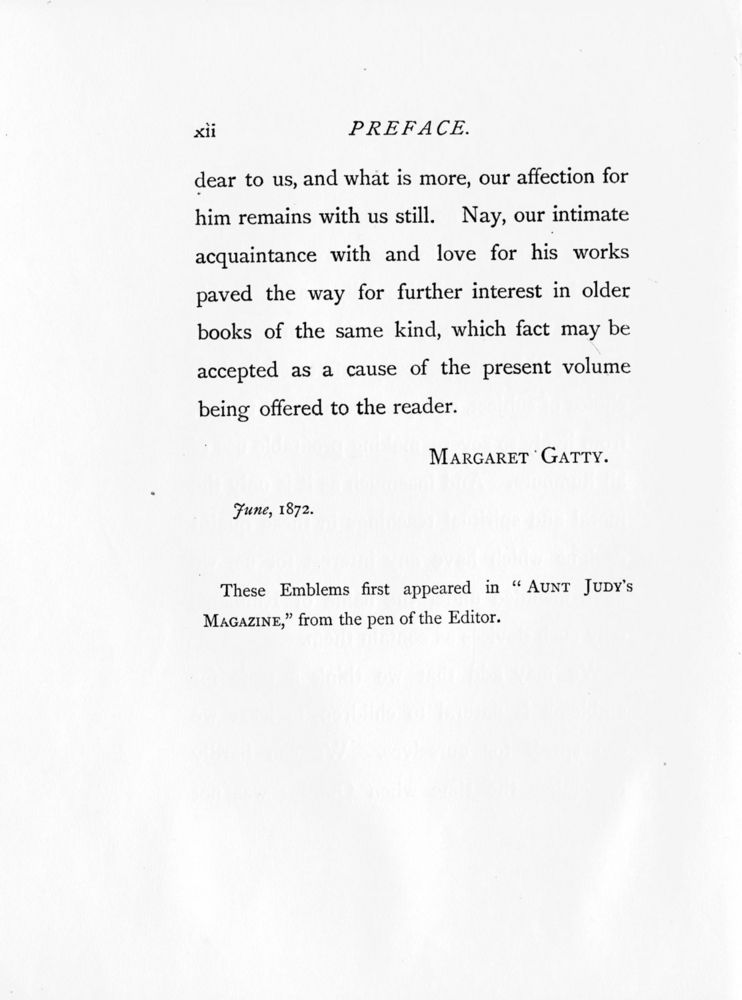 xii PREFACE.

dear to us, and what is more, our affection for him remains with us still. Nay, our intimate acquaintance with and love for his works paved the way for further interest in older books of the same kind, which fact may be accepted as a cause of the present volume being offered to the reader.

MARGARET GATTY.

June, 1872.

These Emblems first appeared in "AUNT JUDY'S MAGAZINE," from the pen of the Editor.